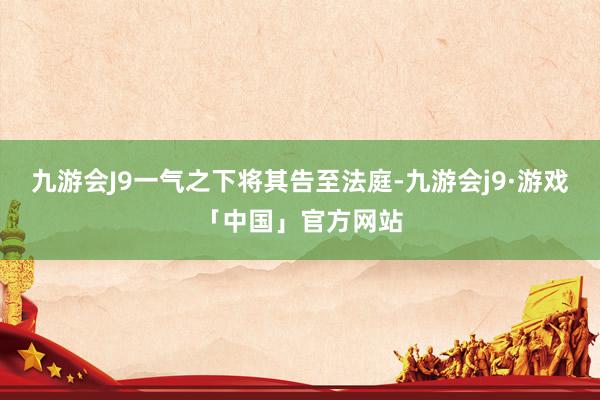 九游会J9一气之下将其告至法庭-九游会j9·游戏「中国」官方网站